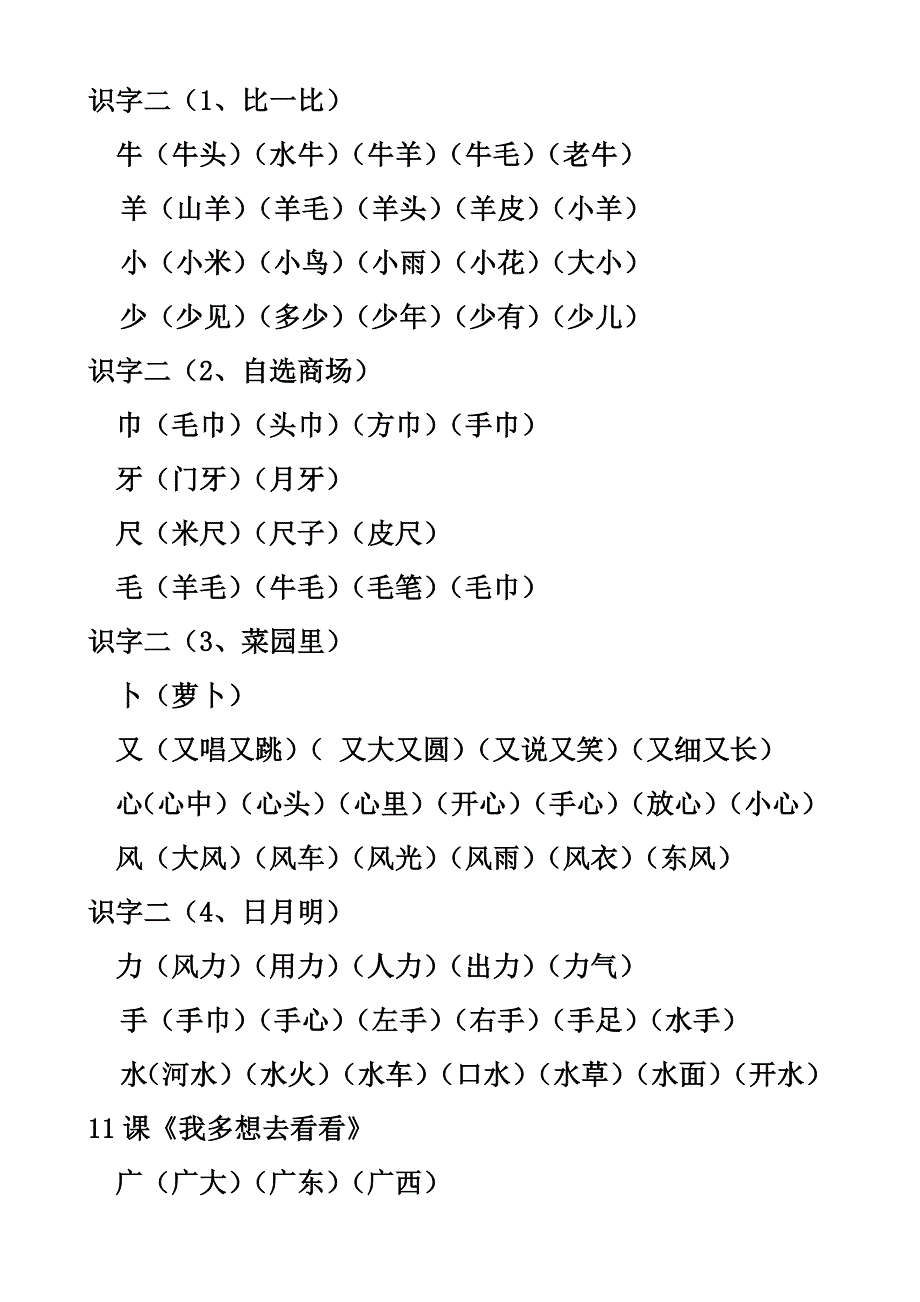 识字二（1、比一比）

牛（牛头）（水牛）（牛羊）（牛毛）（老牛）

羊（山羊）（羊毛）（羊头）（羊皮）（小羊）

小（小米）（小鸟）（小雨）（小花）（大小）

少（少见）（多少）（少年）（少有）（少儿）

识字二（2、自选商场）

巾（毛巾）（头巾）（方巾）（手巾）

牙（门牙）（月牙）

尺（米尺）（尺子）（皮尺）

毛（羊毛）（牛毛）（毛笔）（毛巾）

识字二（3、菜园里）

卜（萝卜）

又（又唱又跳）（ 又大又圆）（又说又笑）（又细又长）

心（心中）（心头）（心里）（开心）（手心）（放心）（小心）

风（大风）（风车）（风光）（风雨）（风衣）（东风）

识字二（4、日月明）

力（风力）（用力）（人力）（出力）（力气）

手（手巾）（手心）（左手）（右手）（手足）（水手）

水（河水）（水火）（水车）（口水）（水草）（水面）（开水）

11 课《我多想去看看》

广（广大）（广东）（广西）